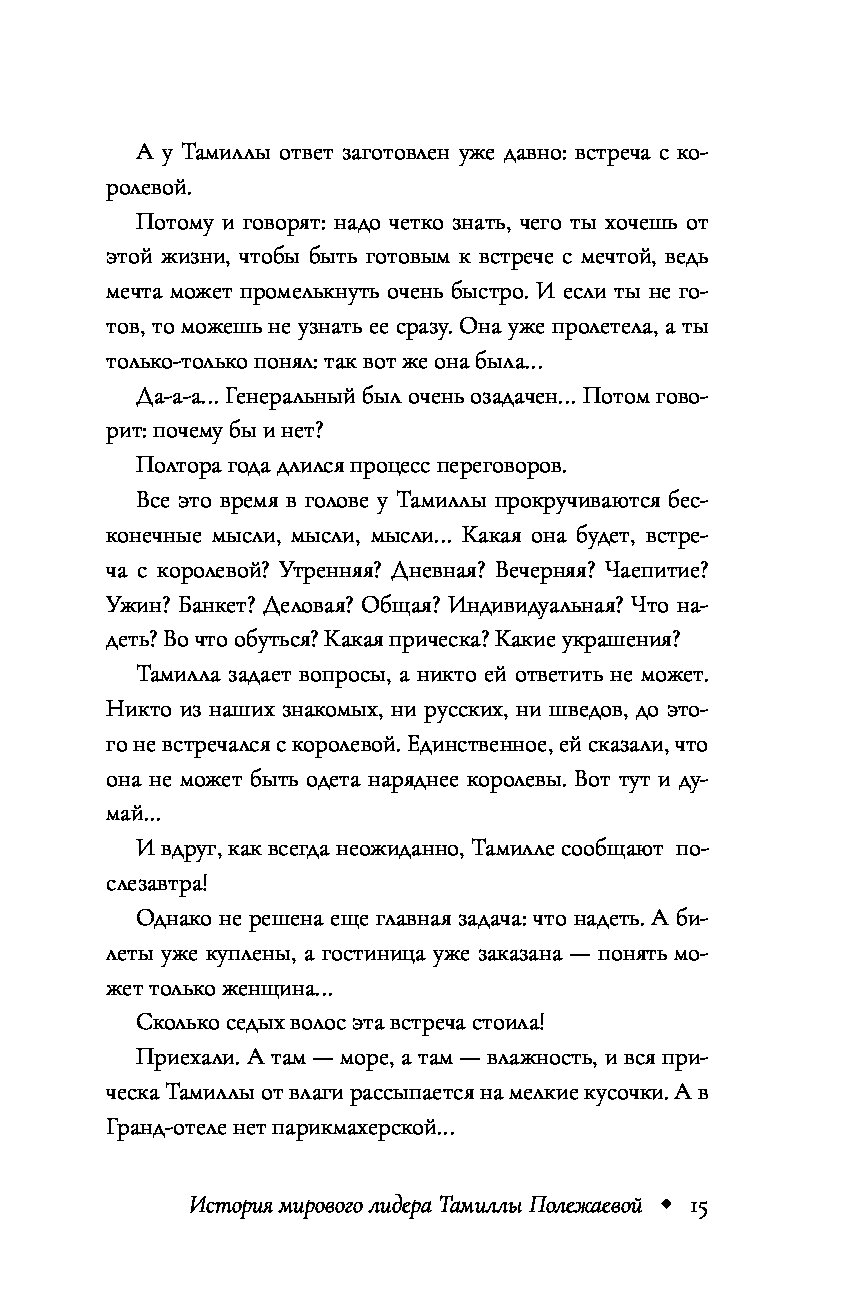 А у Тамиллы ответ заготовлен уже давно: встреча с королевой.

Потому и говорят: надо четко знать, чего ты хочешь от этой жизни, чтобы быть готовым к встрече с мечтой, ведь мечта может промелькнуть очень быстро. И если ты не готов, то можешь не узнать ее сразу. Она уже пролетела, а ты только-только понял: так вот же она была...

Да-а-а... Генеральный был очень озадачен... Потом говорит: почему бы и нет?

Полтора года длился процесс переговоров.

Все это время в голове у Тамиллы прокручиваются бесконечные мысли, мысли, мысли... Какая она будет, встреча с королевой? Утренняя? Дневная? Вечерняя? Чаепитие? Ужин? Банкет? Деловая? Общая? Индивидуальная? Что надеть? Во что обуться? Какая прическа? Какие украшения?

Тамилла задает вопросы, а никто ей ответить не может. Никто из наших знакомых, ни русских, ни шведов, до этого не встречался с королевой. Единственное, ей сказали, что она не может быть одета наряднее королевы. Вот тут и думай...

И вдруг, как всегда неожиданно, Тамилле сообщают послезавтра!

Однако не решена еще главная задача: что надеть. А билеты уже куплены, а гостиница уже заказана — понять может только женщина...

Сколько седых волос эта встреча стоила!

Приехали. А там — море, а там — влажность, и вся прическа Тамиллы от влаги рассыпается на мелкие кусочки. А в Гранд-отеле нет парикмахерской...

История мирового лидера Тамиллы Полежаевой ◆ 15